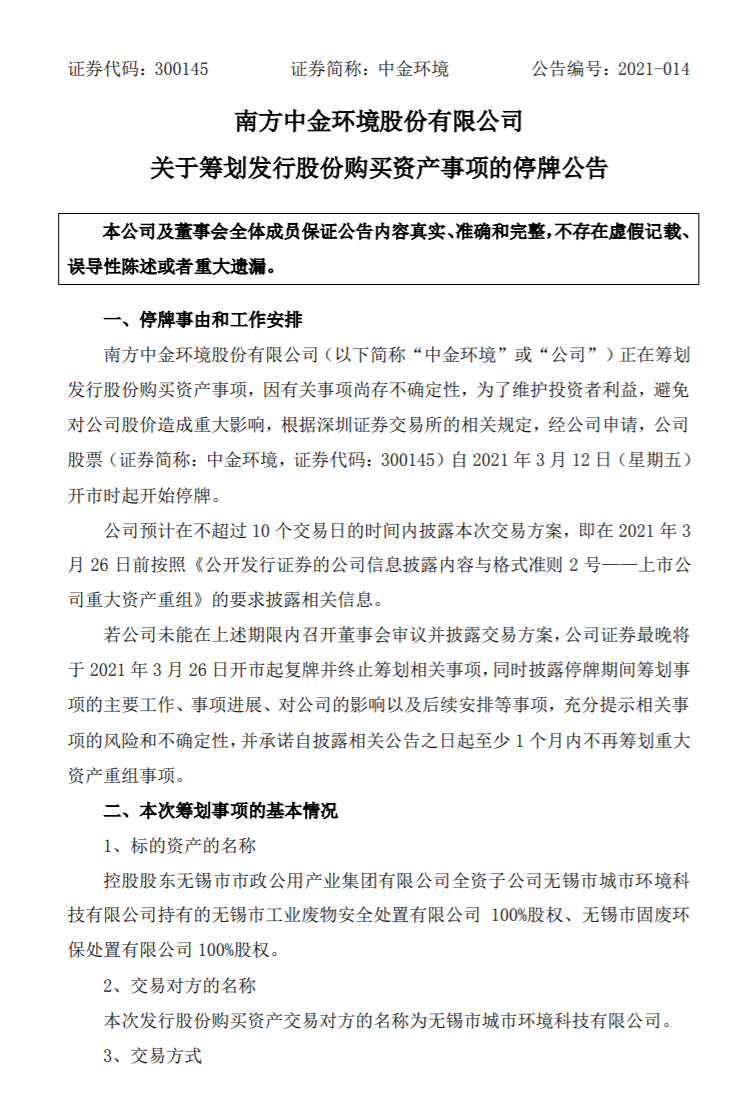 证券代码：300145　　　　证券简称：中金环境　　　　公告编号：2021-014

南方中金环境股份有限公司

关于筹划发行股份购买资产事项的停牌公告

本公司及董事会全体成员保证公告内容真实、准确和完整，不存在虚假记载、误导性陈述或者重大遗漏。

一、停牌事由和工作安排

南方中金环境股份有限公司（以下简称“中金环境”或“公司”）正在筹划发行股份购买资产事项，因有关事项尚存不确定性，为了维护投资者利益，避免对公司股价造成重大影响，根据深圳证券交易所的相关规定，经公司申请，公司股票（证券简称：中金环境，证券代码：300145）自 2021 年 3 月 12 日（星期五）开市时起开始停牌。

公司预计在不超过 10 个交易日的时间内披露本次交易方案，即在 2021 年 3 月 26 日前按照《公开发行证券的公司信息披露内容与格式准则 2 号——上市公司重大资产重组》的要求披露相关信息。

若公司未能在上述期限内召开董事会审议并披露交易方案，公司证券最晚将于 2021 年 3 月 26 日开市起复牌并终止筹划相关事项，同时披露停牌期间筹划事项的主要工作、事项进展、对公司的影响以及后续安排等事项，充分提示相关事项的风险和不确定性，并承诺自披露相关公告之日起至少 1 个月内不再筹划重大资产重组事项。

二、本次筹划事项的基本情况

1、标的资产的名称

控股股东无锡市市政公用产业集团有限公司全资子公司无锡市城市环境科技有限公司持有的无锡市工业废物安全处置有限公司 100%股权、无锡市固废环保处置有限公司 100%股权。

2、交易对方的名称

本次发行股份购买资产交易对方的名称为无锡市城市环境科技有限公司。

3、交易方式